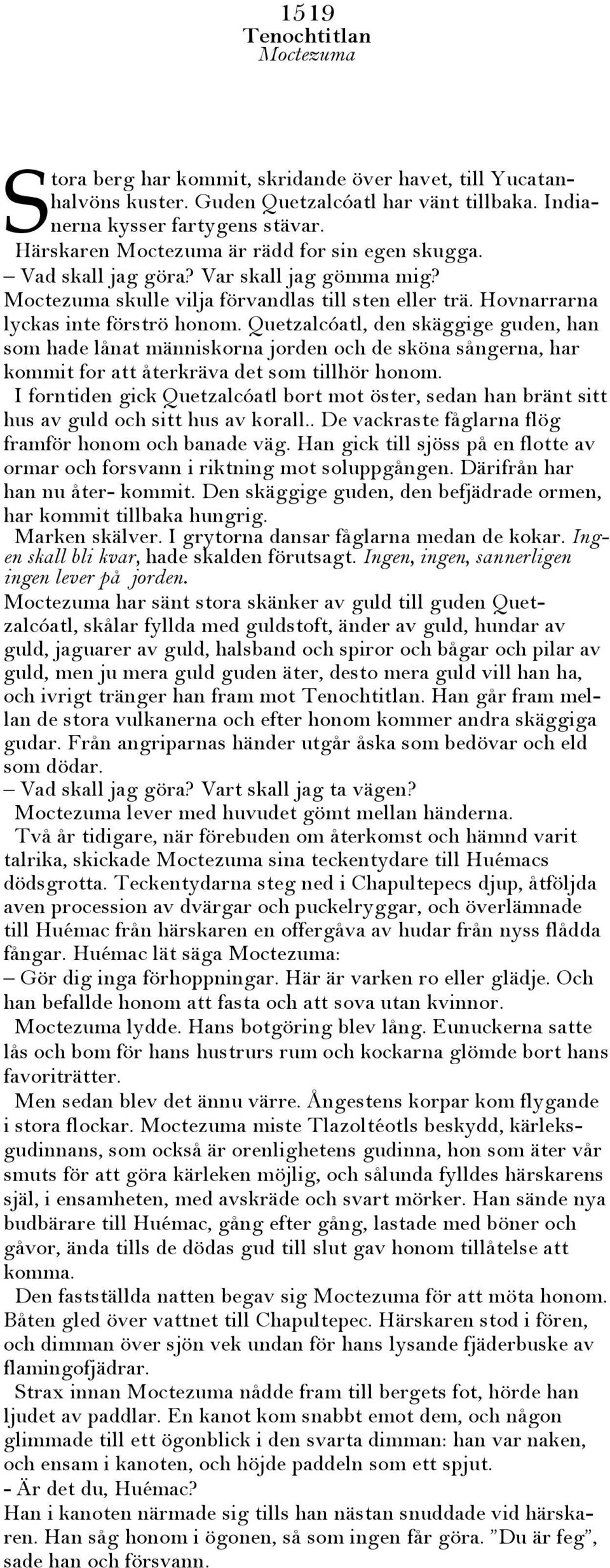 1519
Tenochtitlan
Moctezuma

Stora berg har kommit, skridande över havet, till Yucatanhalvöns kuster. Guden Quetzalcóatl har vänt tillbaka. Indianerna kysser fartygens stävar.
Härskaren Moctezuma är rädd for sin egen skugga.
– Vad skall jag göra? Var skall jag gömma mig?
Moctezuma skulle vilja förvandlas till sten eller trä. Hovnarrarna lyckas inte förströ honom. Quetzalcóatl, den skäggige guden, han som hade lånat människorna jorden och de sköna sångerna, har kommit for att återkräva det som tillhör honom.
I forntiden gick Quetzalcóatl bort mot öster, sedan han bränt sitt hus av guld och sitt hus av korall.. De vackraste fåglarna flög framför honom och banade väg. Han gick till sjöss på en flotte av ormar och forsvann i riktning mot soluppgången. Därifrån har han nu åter- kommit. Den skäggige guden, den befjädrade ormen, har kommit tillbaka hungrig.
Marken skälver. I grytorna dansar fåglarna medan de kokar. Ingen skall bli kvar, hade skalden förutsagt. Ingen, ingen, sannerligen ingen lever på jorden.
Moctezuma har sänt stora skänker av guld till guden Quetzalcóatl, skålar fyllda med guldstoft, änder av guld, hundar av guld, jaguarer av guld, halsband och spiror och bågar och pilar av guld, men ju mera guld guden äter, desto mera guld vill han ha, och ivrigt tränger han fram mot Tenochtitlan. Han går fram mellan de stora vulkanerna och efter honom kommer andra skäggiga gudar. Från angriparnas händer utgår åska som bedövar och eld som dödar.
– Vad skall jag göra? Vart skall jag ta vägen?
Moctezuma lever med huvudet gömt mellan händerna.
Två år tidigare, när förebuden om återkomst och hämnd varit talrika, skickade Moctezuma sina teckentydare till Huémacs dödsgrotta. Teckentydarna steg ned i Chapultepecs djup, åtföljda aven procession av dvärgar och puckelryggar, och överlämnade till Huémac från härskaren en offergåva av hudar från nyss flådda fångar. Huémac lät säga Moctezuma:
– Gör dig inga förhoppningar. Här är varken ro eller glädje. Och han befallde honom att fasta och att sova utan kvinnor.
Moctezuma lydde. Hans botgöring blev lång. Eunuckerna satte lås och bom för hans hustrurs rum och kockarna glömde bort hans favoriträtter.
Men sedan blev det ännu värre. Ångestens korpar kom flygande i stora flockar. Moctezuma miste Tlazoltéotls beskydd, kärleksgudinnans, som också är orenlighetens gudinna, hon som äter vår smuts för att göra kärleken möjlig, och sålunda fylldes härskarens själ, i ensamheten, med avskräde och svart mörker. Han sände nya budbärare till Huémac, gång efter gång, lastade med böner och gåvor, ända tills de dödas gud till slut gav honom tillåtelse att komma.
Den fastställda natten begav sig Moctezuma för att möta honom. Båten gled över vattnet till Chapultepec. Härskaren stod i fören, och dimman över sjön vek undan för hans lysande fjäderbuske av flamingofjädrar.
Strax innan Moctezuma nådde fram till bergets fot, hörde han ljudet av paddlar. En kanot kom snabbt emot dem, och någon glimmade till ett ögonblick i den svarta dimman: han var naken, och ensam i kanoten, och höjde paddeln som ett spjut.
- Är det du, Huémac?
Han i kanoten närmade sig tills han nästan snuddade vid härskaren. Han såg honom i ögonen, så som ingen får göra. ”Du är feg”, sade han och försvann.